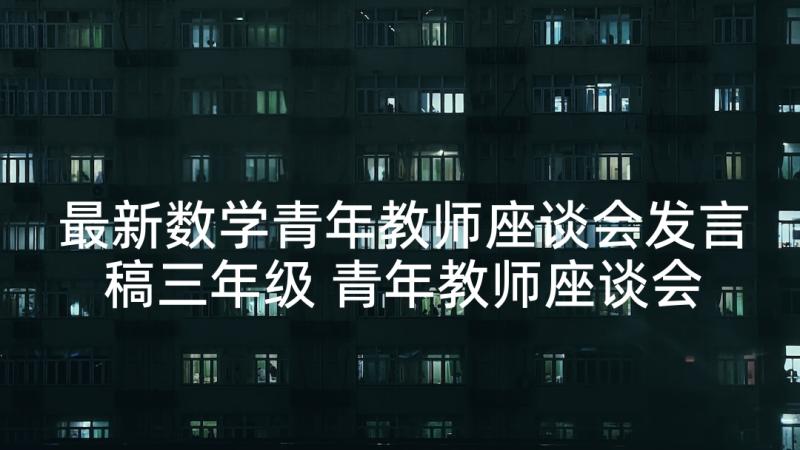 最新数学青年教师座谈会发言稿三年级 青年教师座谈会